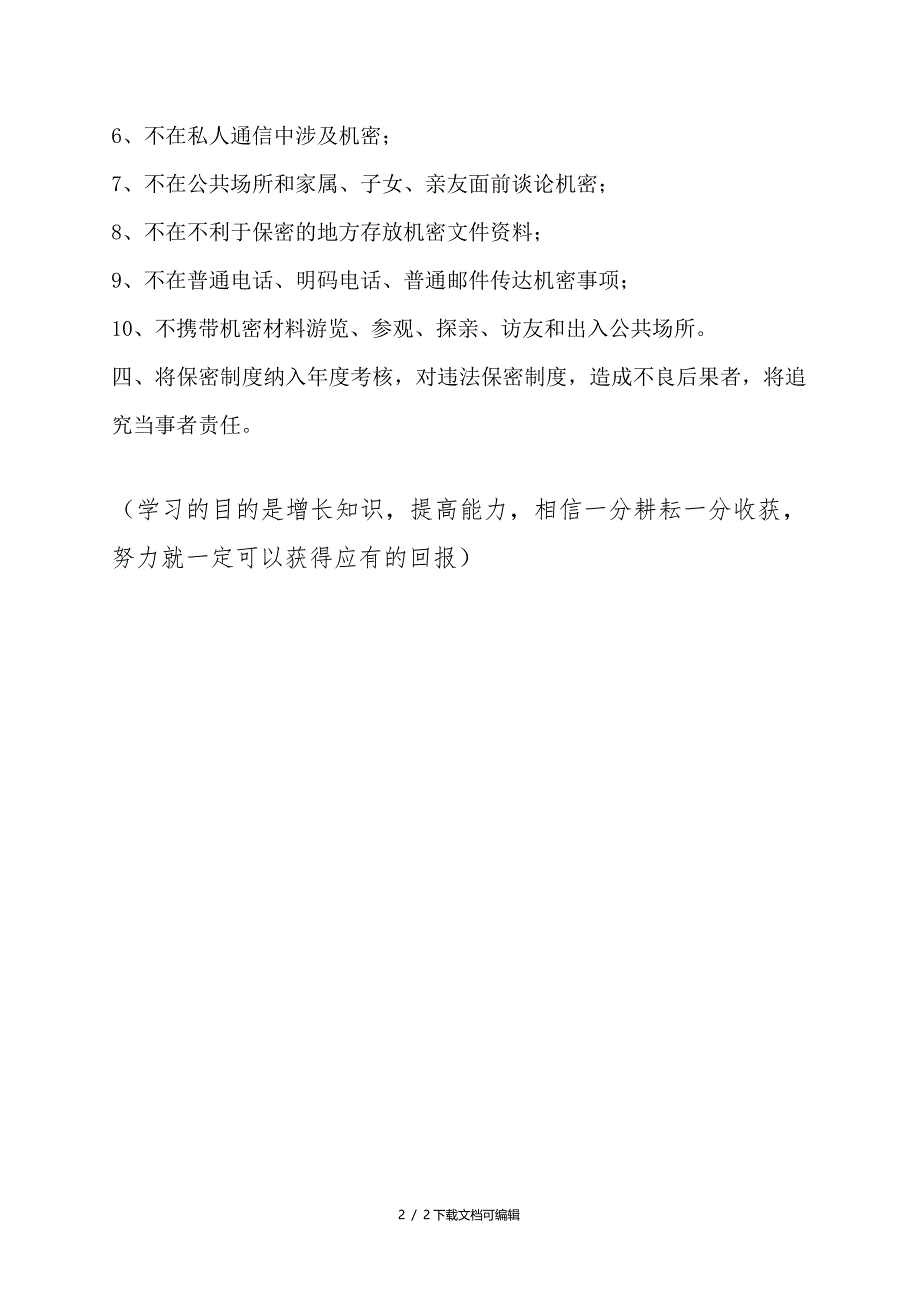 6、不在私人通信中涉及机密；

7、不在公共场所和家属、子女、亲友面前谈论机密；

8、不在不利于保密的地方存放机密文件资料；

9、不在普通电话、明码电话、普通邮件传达机密事项；

10、不携带机密材料游览、参观、探亲、访友和出入公共场所。

四、将保密制度纳入年度考核，对违法保密制度，造成不良后果者，将追究当事者责任。

（学习的目的是增长知识，提高能力，相信一分耕耘一分收获，努力就一定可以获得应有的回报）

2 / 2下载文档可编辑